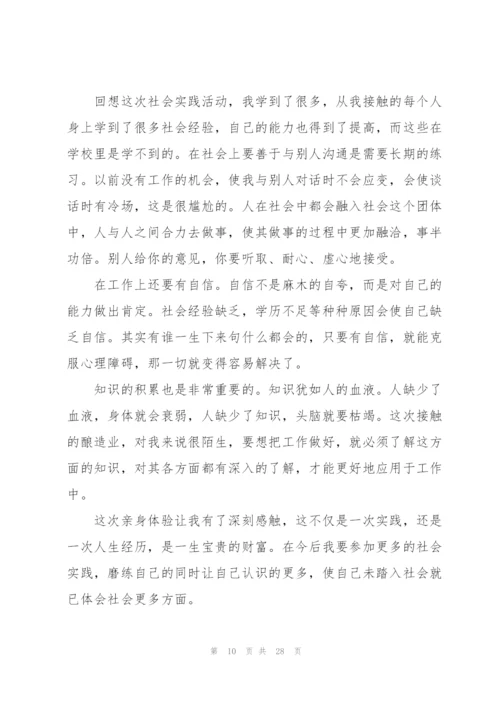 回想这次社会实践活动，我学到了很多，从我接触的每个人身上学到了很多社会经验，自己的能力也得到了提高，而这些在学校里是学不到的。在社会上要善于与别人沟通是需要长期的练习。以前没有工作的机会，使我与别人对话时不会应变，会使谈话时有冷场，这是很尴尬的。人在社会中都会融入社会这个团体中，人与人之间合力去做事，使其做事的过程中更加融洽，事半功倍。别人给你的意见，你要听取、耐心、虚心地接受。

在工作上还要有自信。自信不是麻木的自夸，而是对自己的能力做出肯定。社会经验缺乏，学历不足等种种原因会使自己缺乏自信。其实有谁一生下来句什么都会的，只要有自信，就能克服心理障碍，那一切就变得容易解决了。

知识的积累也是非常重要的。知识犹如人的血液。人缺少了血液，身体就会衰弱，人缺少了知识，头脑就要枯竭。这次接触的酿造业，对我来说很陌生，要想把工作做好，就必须了解这方面的知识，对其各方面都有深入的了解，才能更好地应用于工作中。

这次亲身体验让我有了深刻感触，这不仅是一次实践，还是一次人生经历，是一生宝贵的财富。在今后我要参加更多的社会实践，磨练自己的同时让自己认识的更多，使自己未踏入社会就已体会社会更多方面。

第 10 页 共 28 页